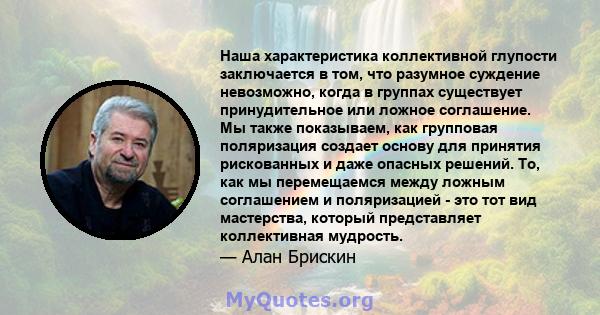 Наша характеристика коллективной глупости заключается в том, что разумное суждение невозможно, когда в группах существует принудительное или ложное соглашение. Мы также показываем, как групповая поляризация создает основу для принятия рискованных и даже опасных решений. То, как мы перемещаемся между ложным соглашением и поляризацией - это тот вид мастерства, который представляет коллективная мудрость.
— Алан Брискин

MyQuotes.org